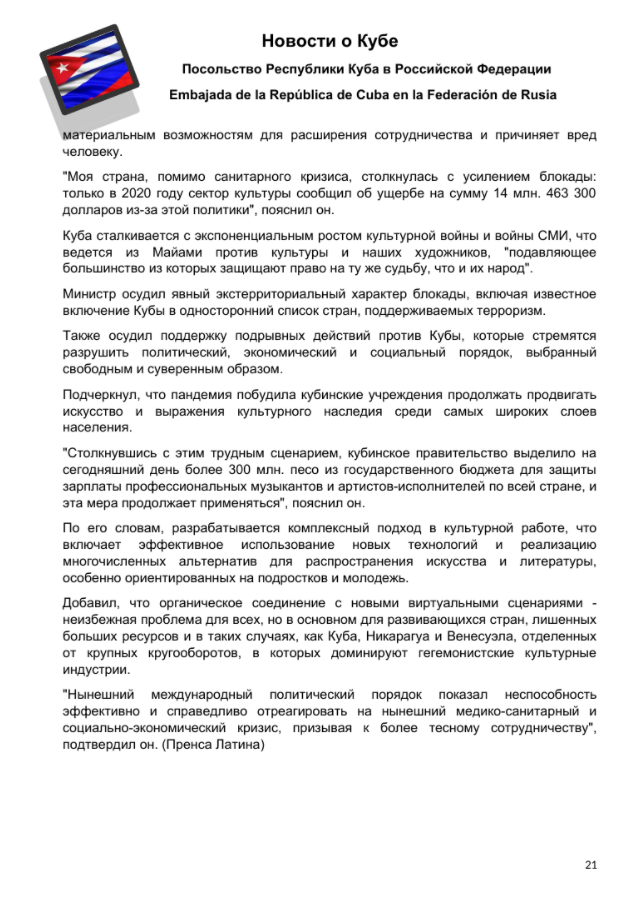 Новости о Кубе

Посольство Республики Куба в Российской Федерации

Embajada de la República de Cuba en la Federación de Rusia

материальным возможностям для расширения сотрудничества и причиняет вред человеку.

"Моя страна, помимо санитарного кризиса, столкнулась с усилением блокады: только в 2020 году сектор культуры сообщил об ущербе на сумму 14 млн. 463 300 долларов из-за этой политики", пояснил он.

Куба сталкивается с экспоненциальным ростом культурной войны и войны СМИ, что ведется из Майами против культуры и наших художников, "подавляющее большинство из которых защищают право на ту же судьбу, что и их народ".

Министр осудил явный экстерриториальный характер блокады, включая известное включение Кубы в односторонний список стран, поддерживаемых терроризм.

Также осудил поддержку подрывных действий против Кубы, которые стремятся разрушить политический, экономический и социальный порядок, выбранный свободным и суверенным образом.

Подчеркнул, что пандемия побудила кубинские учреждения продолжать продвигать искусство и выражения культурного наследия среди самых широких слоев населения.

"Столкнувшись с этим трудным сценарием, кубинское правительство выделило на сегодняшний день более 300 млн. песо из государственного бюджета для защиты зарплаты профессиональных музыкантов и артистов-исполнителей по всей стране, и эта мера продолжает применяться", пояснил он.

По его словам, разрабатывается комплексный подход в культурной работе, что включает эффективное использование новых технологий и реализацию многочисленных альтернатив для распространения искусства и литературы, особенно ориентированных на подростков и молодежь.

Добавил, что органическое соединение с новыми виртуальными сценариями - неизбежная проблема для всех, но в основном для развивающихся стран, лишенных больших ресурсов и в таких случаях, как Куба, Никарагуа и Венесуэла, отделенных от крупных кругооборотов, в которых доминируют гегемонистские культурные индустрии.

"Нынешний международный политический порядок показал неспособность эффективно и справедливо отреагировать на нынешний медико-санитарный и социально-экономический кризис, призывая к более тесному сотрудничеству", подтвердил он. (Пренса Латина)

21